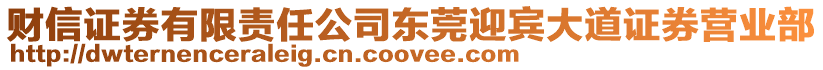 财信证券有限责任公司东莞迎宾大道证券营业部
http://dwternenceraleig.cn.coovee.com